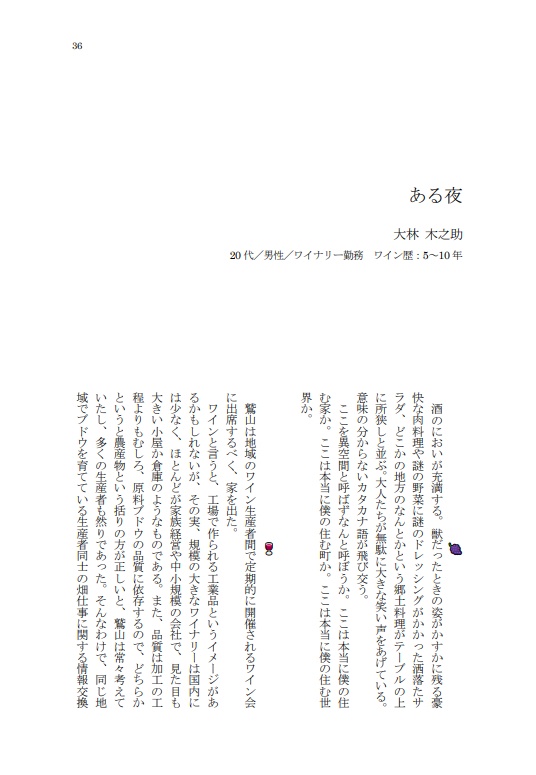 36

ある夜

大林 木之助

20代／男性／ワイナリー勤務　ワイン歴：5〜10年

酒のにおいが充満する。獣だったときの姿がかすかに残る豪快な肉料理や謎の野菜に謎のドレッシングがかかった洒落たサラダ、どこかの地方のなんとかという郷土料理がテーブルの上に所狭しと並ぶ。大人たちが無駄に大きな笑い声をあげている。意味の分からないカタカナ語が飛び交う。

ここを異空間と呼ばずなんと呼ぼうか。ここは本当に僕の住む家か。ここは本当に僕の住む町か。ここは本当に僕の住む世界か。

鷲山は地域のワイン生産者間で定期的に開催されるワイン会に出席するべく、家を出た。

ワインと言うと、工場で作られる工業品というイメージがあるかもしれないが、その実、規模の大きなワイナリーは国内には少なく、ほとんどが家族経営や中小規模の会社で、見た目も大きい小屋か倉庫のようなものである。また、品質は加工の工程よりもむしろ、原料ブドウの品質に依存するので、どちらかというと農産物という括りの方が正しいと、鷲山は常々考えていたし、多くの生産者も然りであった。そんなわけで、同じ地域でブドウを育てている生産者同士の畑仕事に関する情報交換